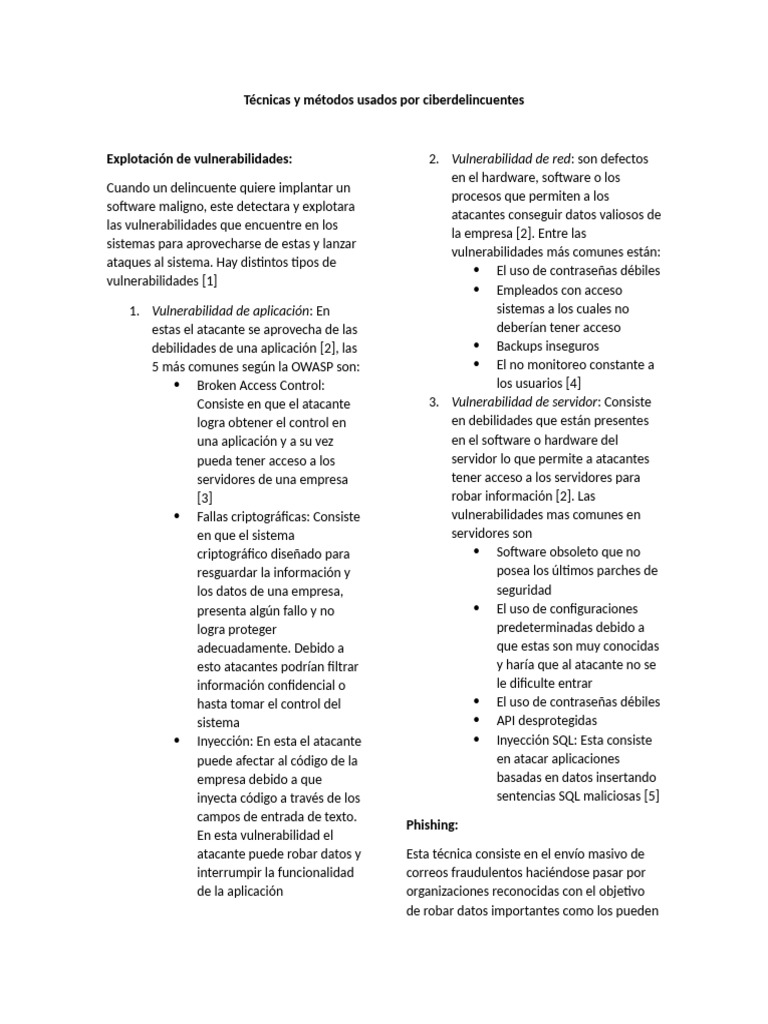 Técnicas y métodos usados por ciberdelincuentes

Explotación de vulnerabilidades:

Cuando un delincuente quiere implantar un software maligno, este detectara y explotara las vulnerabilidades que encuentre en los sistemas para aprovecharse de estas y lanzar ataques al sistema. Hay distintos tipos de vulnerabilidades [1]

1. Vulnerabilidad de aplicación: En estas el atacante se aprovecha de las debilidades de una aplicación [2], las 5 más comunes según la OWASP son:
• Broken Access Control: Consiste en que el atacante logra obtener el control en una aplicación y a su vez pueda tener acceso a los servidores de una empresa [3]
• Fallas criptográficas: Consiste en que el sistema criptográfico diseñado para resguardar la información y los datos de una empresa, presenta algún fallo y no logra proteger adecuadamente. Debido a esto atacantes podrían filtrar información confidencial o hasta tomar el control del sistema
• Inyección: En esta el atacante puede afectar al código de la empresa debido a que inyecta código a través de los campos de entrada de texto. En esta vulnerabilidad el atacante puede robar datos y interrumpir la funcionalidad de la aplicación

2. Vulnerabilidad de red: son defectos en el hardware, software o los procesos que permiten a los atacantes conseguir datos valiosos de la empresa [2]. Entre las vulnerabilidades más comunes están:
• El uso de contraseñas débiles
• Empleados con acceso sistemas a los cuales no deberían tener acceso
• Backups inseguros
• El no monitoreo constante a los usuarios [4]
3. Vulnerabilidad de servidor: Consiste en debilidades que están presentes en el software o hardware del servidor lo que permite a atacantes tener acceso a los servidores para robar información [2]. Las vulnerabilidades mas comunes en servidores son
• Software obsoleto que no posea los últimos parches de seguridad
• El uso de configuraciones predeterminadas debido a que estas son muy conocidas y haría que al atacante no se le dificulte entrar
• El uso de contraseñas débiles
• API desprotegidas
• Inyección SQL: Esta consiste en atacar aplicaciones basadas en datos insertando sentencias SQL maliciosas [5]

Phishing:

Esta técnica consiste en el envío masivo de correos fraudulentos haciéndose pasar por organizaciones reconocidas con el objetivo de robar datos importantes como los pueden